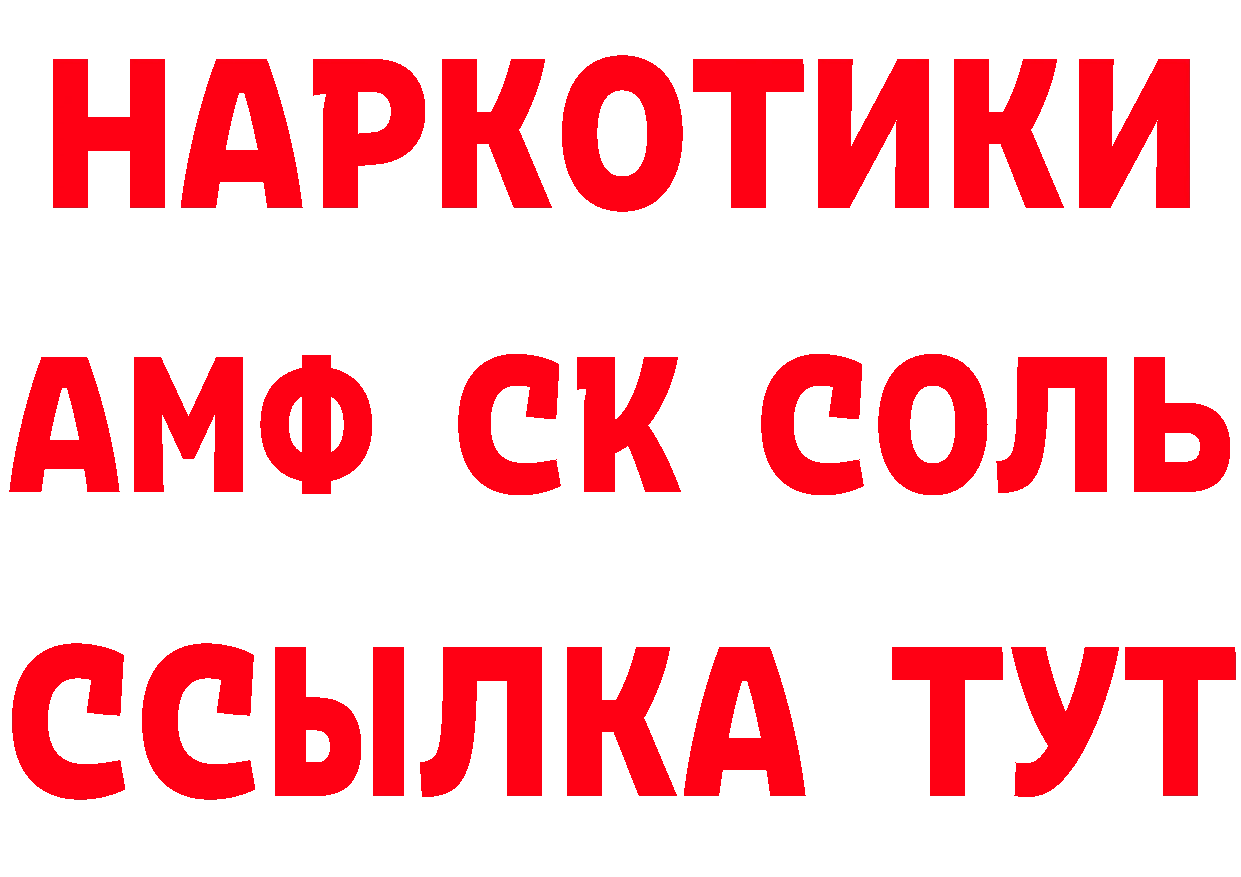 НАРКОТИКИ

АМФ СК СОЛЬ

ССЫЛКА ТУТ